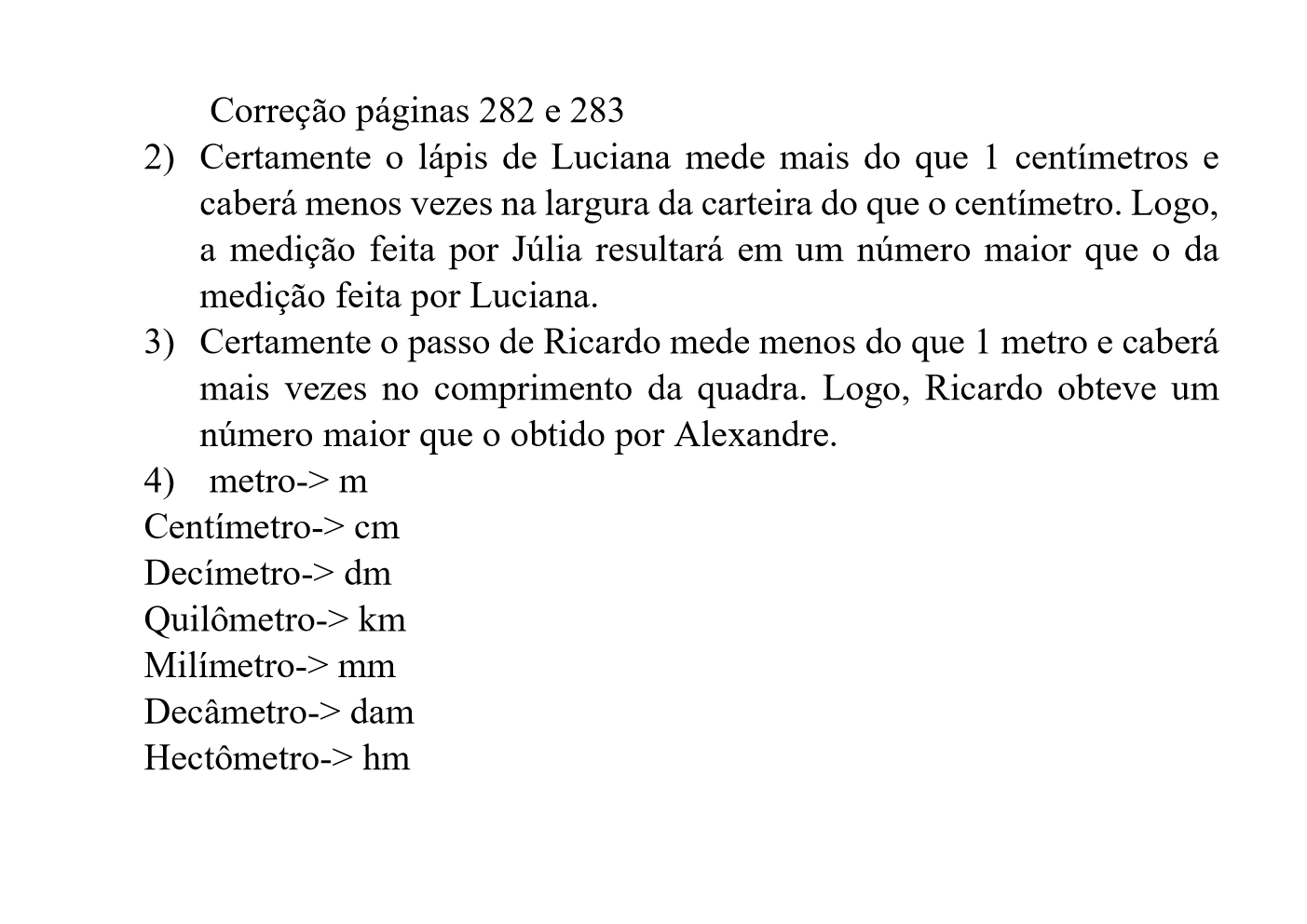 Correção páginas 282 e 283

2) Certamente o lápis de Luciana mede mais do que 1 centímetros e caberá menos vezes na largura da carteira do que o centímetro. Logo, a medição feita por Júlia resultará em um número maior que o da medição feita por Luciana.

3) Certamente o passo de Ricardo mede menos do que 1 metro e caberá mais vezes no comprimento da quadra. Logo, Ricardo obteve um número maior que o obtido por Alexandre.

4) metro-> m
Centímetro-> cm
Decímetro-> dm
Quilômetro-> km
Milímetro-> mm
Decâmetro-> dam
Hectômetro-> hm